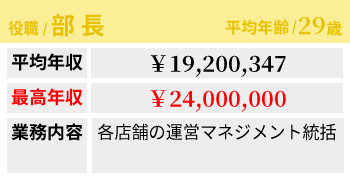 役職 / 部 長 平均年齢 / 29歳

| 平均年収 | ￥19,200,347 |
|---|---|
| 最高年収 | ￥24,000,000 |
| 業務内容 | 各店舗の運営マネジメント統括 |